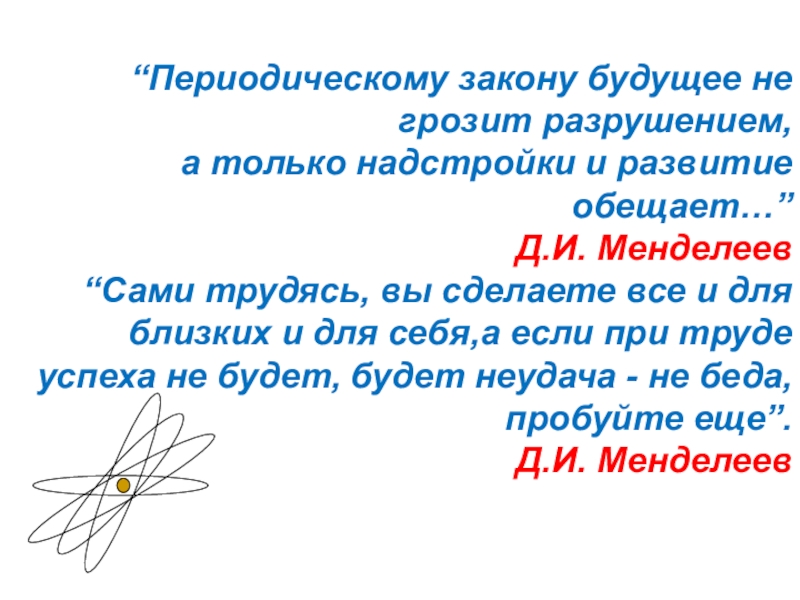 "Периодическому закону будущее не грозит разрушением, а только надстройки и развитие обещает…"

Д.И. Менделеев

"Сами трудясь, вы сделаете все и для близких и для себя,а если при труде успеха не будет, будет неудача - не беда, пробуйте еще".

Д.И. Менделеев